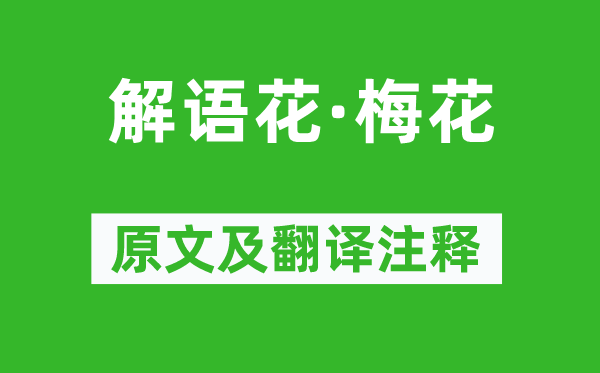 解语花·梅花

原文及翻译注释